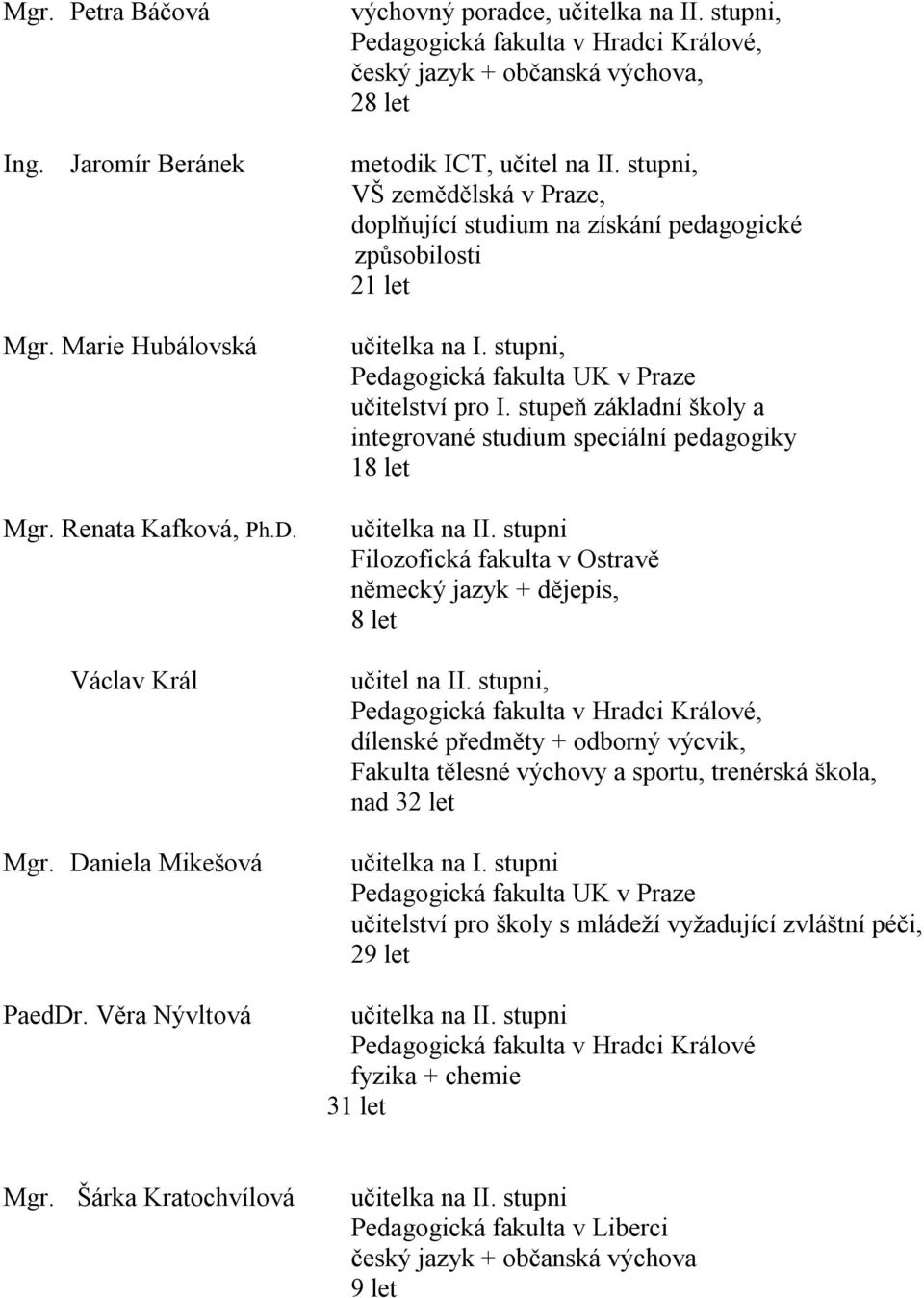 Mgr. Petra Báčová

výchovný poradce, učitelka na II. stupni, Pedagogická fakulta v Hradci Králové, český jazyk + občanská výchova, 28 let

Ing. Jaromír Beránek

metodik ICT, učitel na II. stupni, VŠ zemědělská v Praze, doplňující studium na získání pedagogické způsobilosti 21 let

Mgr. Marie Hubálovská

učitelka na I. stupni, Pedagogická fakulta UK v Praze učitelství pro I. stupeň základní školy a integrované studium speciální pedagogiky 18 let

Mgr. Renata Kafková, Ph.D.

učitelka na II. stupni Filozofická fakulta v Ostravě německý jazyk + dějepis, 8 let

Václav Král

učitel na II. stupni, Pedagogická fakulta v Hradci Králové, dílenské předměty + odborný výcvik, Fakulta tělesné výchovy a sportu, trenérská škola, nad 32 let

Mgr. Daniela Mikešová

učitelka na I. stupni Pedagogická fakulta UK v Praze učitelství pro školy s mládeží vyžadující zvláštní péči, 29 let

PaedDr. Věra Nývltová

učitelka na II. stupni Pedagogická fakulta v Hradci Králové fyzika + chemie 31 let

Mgr. Šárka Kratochvílová

učitelka na II. stupni Pedagogická fakulta v Liberci český jazyk + občanská výchova 9 let